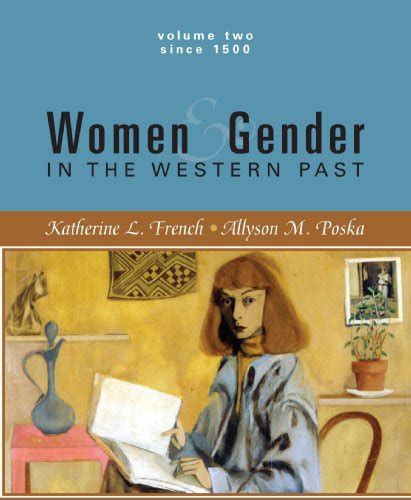 volume two
since 1500

Women & Gender
IN THE WESTERN PAST

Katherine L. French • Allyson M. Poska